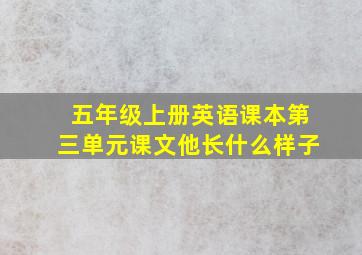 五年级上册英语课本第三单元课文他长什么样子